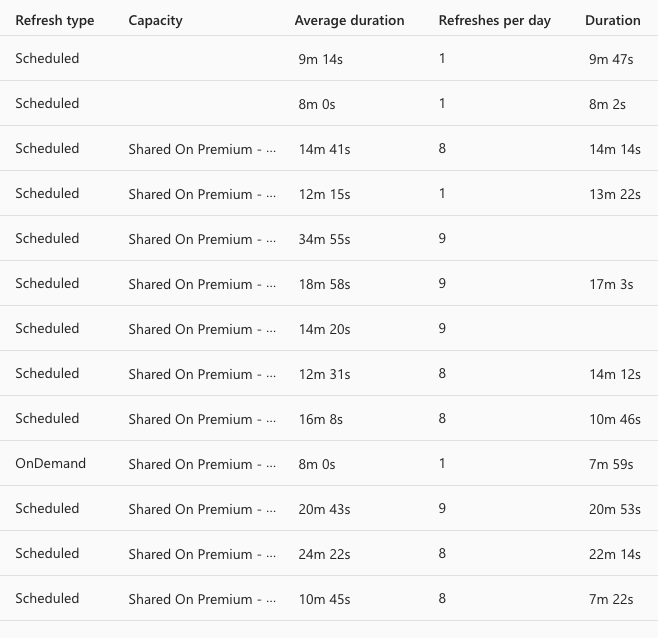 | Refresh type | Capacity | Average duration | Refreshes per day | Duration |
|---|---|---|---|---|
| Scheduled | | 9m 14s | 1 | 9m 47s |
| Scheduled | | 8m 0s | 1 | 8m 2s |
| Scheduled | Shared On Premium - ... | 14m 41s | 8 | 14m 14s |
| Scheduled | Shared On Premium - ... | 12m 15s | 1 | 13m 22s |
| Scheduled | Shared On Premium - ... | 34m 55s | 9 | |
| Scheduled | Shared On Premium - ... | 18m 58s | 9 | 17m 3s |
| Scheduled | Shared On Premium - ... | 14m 20s | 9 | |
| Scheduled | Shared On Premium - ... | 12m 31s | 8 | 14m 12s |
| Scheduled | Shared On Premium - ... | 16m 8s | 8 | 10m 46s |
| OnDemand | Shared On Premium - ... | 8m 0s | 1 | 7m 59s |
| Scheduled | Shared On Premium - ... | 20m 43s | 9 | 20m 53s |
| Scheduled | Shared On Premium - ... | 24m 22s | 8 | 22m 14s |
| Scheduled | Shared On Premium - ... | 10m 45s | 8 | 7m 22s |